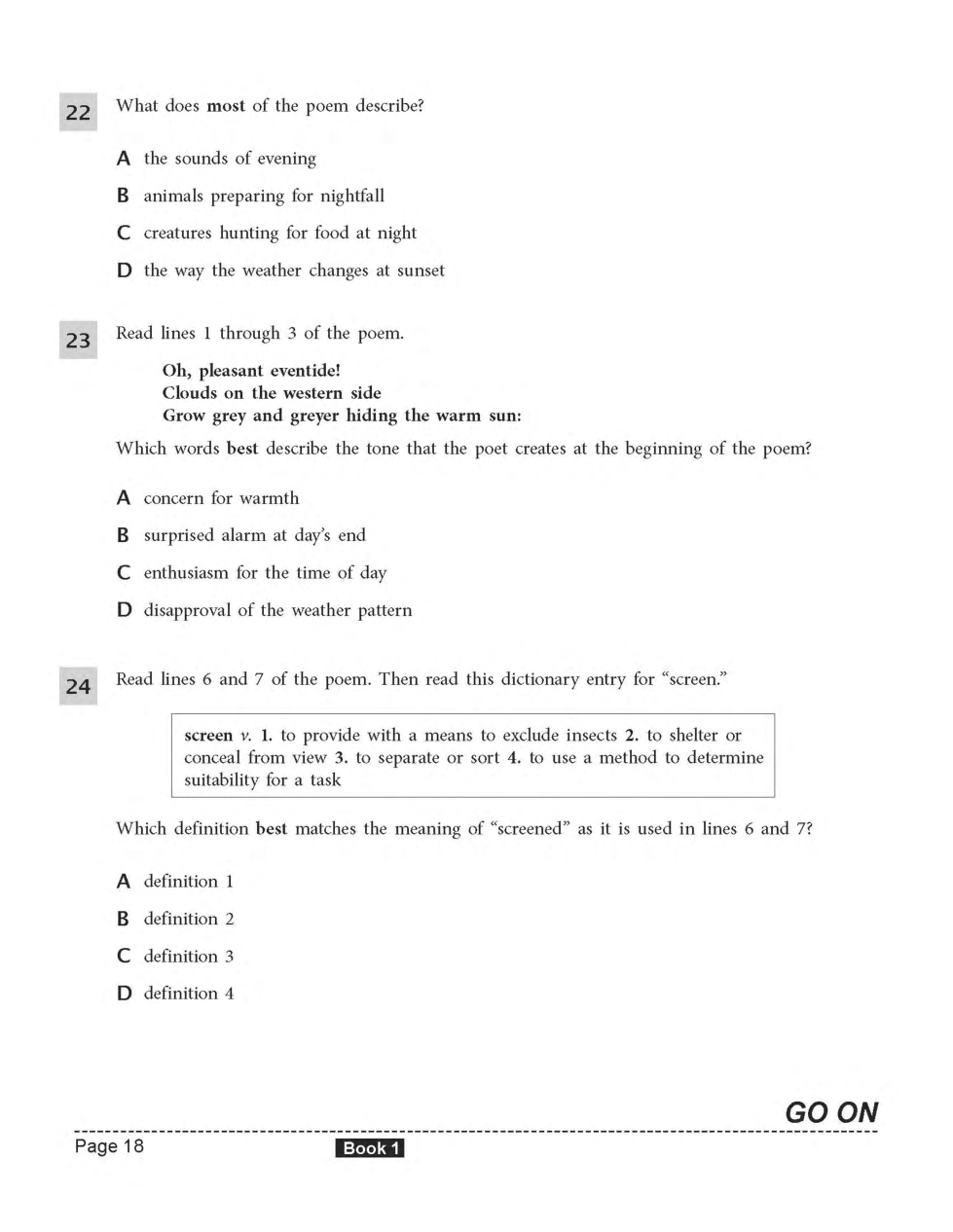 22 What does most of the poem describe?

A the sounds of evening

B animals preparing for nightfall

C creatures hunting for food at night

D the way the weather changes at sunset

23 Read lines 1 through 3 of the poem.

Oh, pleasant eventide!
Clouds on the western side
Grow grey and greyer hiding the warm sun:

Which words best describe the tone that the poet creates at the beginning of the poem?

A concern for warmth

B surprised alarm at day's end

C enthusiasm for the time of day

D disapproval of the weather pattern

24 Read lines 6 and 7 of the poem. Then read this dictionary entry for "screen."

screen v. 1. to provide with a means to exclude insects 2. to shelter or conceal from view 3. to separate or sort 4. to use a method to determine suitability for a task

Which definition best matches the meaning of "screened" as it is used in lines 6 and 7?

A definition 1

B definition 2

C definition 3

D definition 4

GO ON

Page 18 Book 1